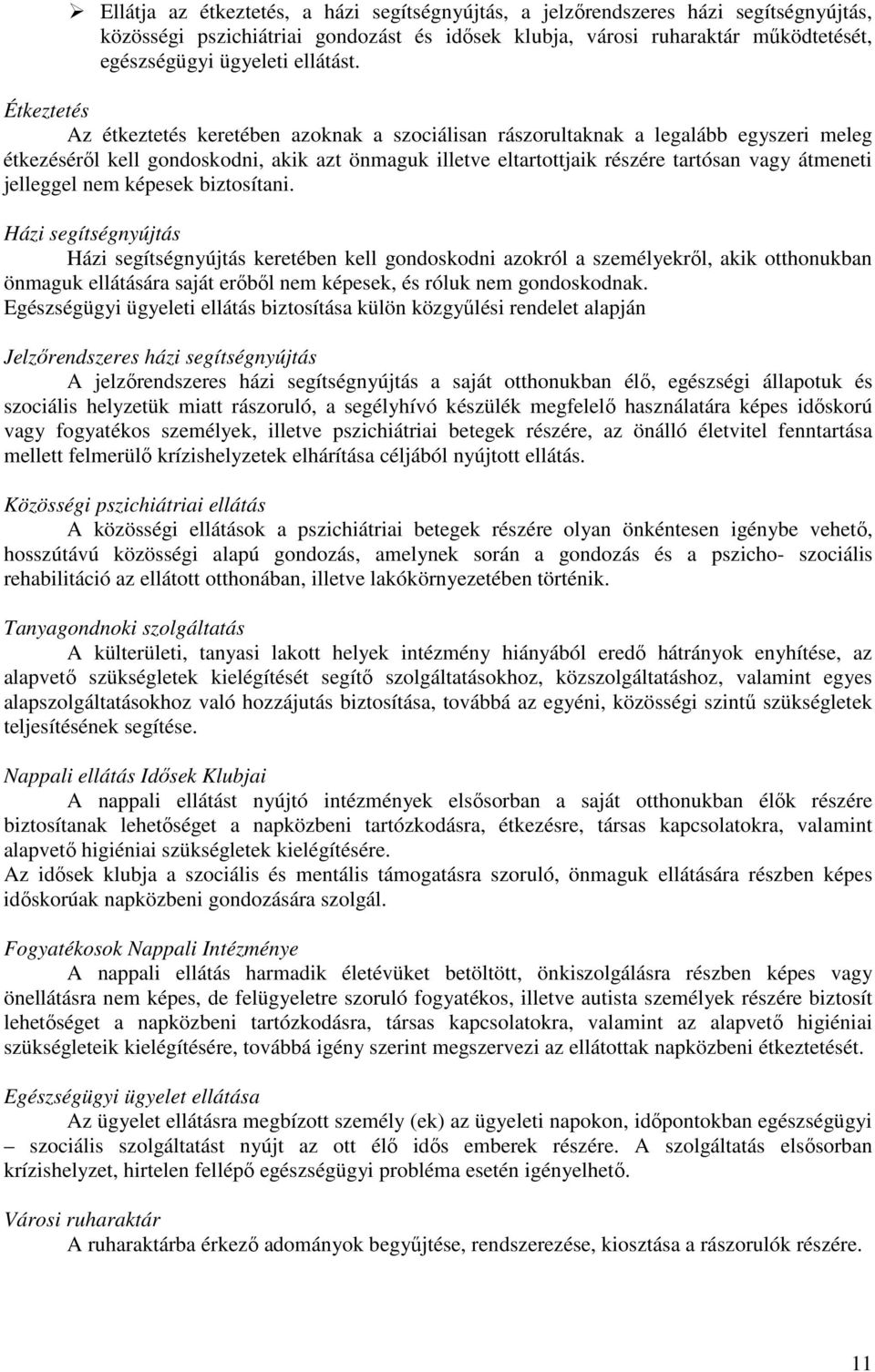 ➢ Ellátja az étkeztetés, a házi segítségnyújtás, a jelzőrendszeres házi segítségnyújtás, közösségi pszichiátriai gondozást és idősek klubja, városi ruharaktár működtetését, egészségügyi ügyeleti ellátást.

Étkeztetés
Az étkeztetés keretében azoknak a szociálisan rászorultaknak a legalább egyszeri meleg étkezéséről kell gondoskodni, akik azt önmaguk illetve eltartottjaik részére tartósan vagy átmeneti jelleggel nem képesek biztosítani.

Házi segítségnyújtás
Házi segítségnyújtás keretében kell gondoskodni azokról a személyekről, akik otthonukban önmaguk ellátására saját erőből nem képesek, és róluk nem gondoskodnak.
Egészségügyi ügyeleti ellátás biztosítása külön közgyűlési rendelet alapján

Jelzőrendszeres házi segítségnyújtás
A jelzőrendszeres házi segítségnyújtás a saját otthonukban élő, egészségi állapotuk és szociális helyzetük miatt rászoruló, a segélyhívó készülék megfelelő használatára képes időskorú vagy fogyatékos személyek, illetve pszichiátriai betegek részére, az önálló életvitel fenntartása mellett felmerülő krízishelyzetek elhárítása céljából nyújtott ellátás.

Közösségi pszichiátriai ellátás
A közösségi ellátások a pszichiátriai betegek részére olyan önkéntesen igénybe vehető, hosszútávú közösségi alapú gondozás, amelynek során a gondozás és a pszicho- szociális rehabilitáció az ellátott otthonában, illetve lakókörnyezetében történik.

Tanyagondnoki szolgáltatás
A külterületi, tanyasi lakott helyek intézmény hiányából eredő hátrányok enyhítése, az alapvető szükségletek kielégítését segítő szolgáltatásokhoz, közszolgáltatáshoz, valamint egyes alapszolgáltatásokhoz való hozzájutás biztosítása, továbbá az egyéni, közösségi szintű szükségletek teljesítésének segítése.

Nappali ellátás Idősek Klubjai
A nappali ellátást nyújtó intézmények elsősorban a saját otthonukban élők részére biztosítanak lehetőséget a napközbeni tartózkodásra, étkezésre, társas kapcsolatokra, valamint alapvető higiéniai szükségletek kielégítésére.
Az idősek klubja a szociális és mentális támogatásra szoruló, önmaguk ellátására részben képes időskorúak napközbeni gondozására szolgál.

Fogyatékosok Nappali Intézménye
A nappali ellátás harmadik életévüket betöltött, önkiszolgálásra részben képes vagy önellátásra nem képes, de felügyeletre szoruló fogyatékos, illetve autista személyek részére biztosít lehetőséget a napközbeni tartózkodásra, társas kapcsolatokra, valamint az alapvető higiéniai szükségleteik kielégítésére, továbbá igény szerint megszervezi az ellátottak napközbeni étkeztetését.

Egészségügyi ügyelet ellátása
Az ügyelet ellátásra megbízott személy (ek) az ügyeleti napokon, időpontokban egészségügyi – szociális szolgáltatást nyújt az ott élő idős emberek részére. A szolgáltatás elsősorban krízishelyzet, hirtelen fellépő egészségügyi probléma esetén igényelhető.

Városi ruharaktár
A ruharaktárba érkező adományok begyűjtése, rendszerezése, kiosztása a rászorulók részére.

11